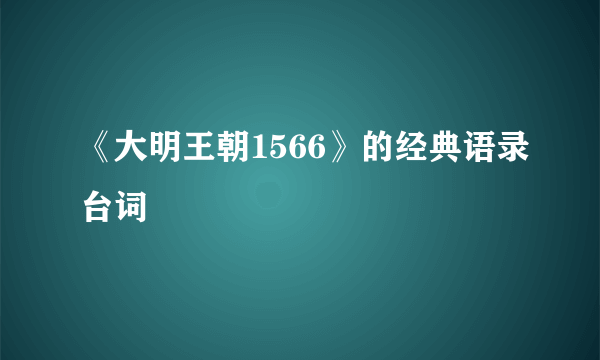 《大明王朝1566》的经典语录台词